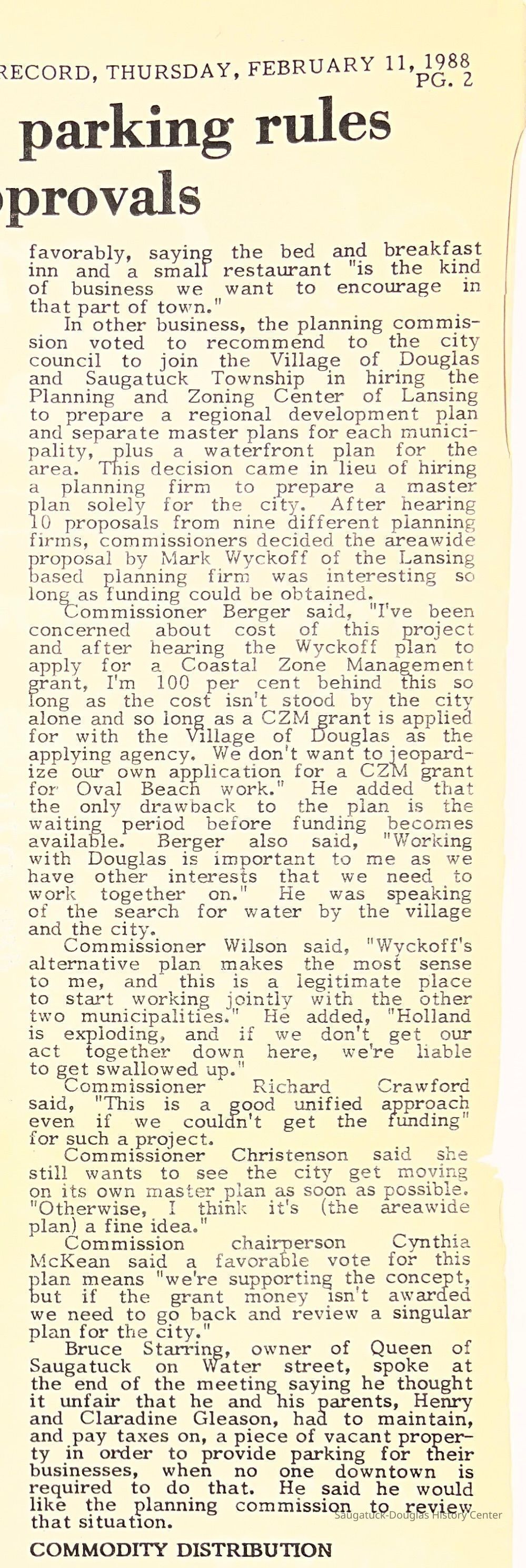 RECORD, THURSDAY, FEBRUARY 11, 1988
PG. 2

parking rules
provals

favorably, saying the bed and breakfast inn and a small restaurant "is the kind of business we want to encourage in that part of town."

In other business, the planning commission voted to recommend to the city council to join the Village of Douglas and Saugatuck Township in hiring the Planning and Zoning Center of Lansing to prepare a regional development plan and separate master plans for each municipality, plus a waterfront plan for the area. This decision came in lieu of hiring a planning firm to prepare a master plan solely for the city. After hearing 10 proposals from nine different planning firms, commissioners decided the areawide proposal by Mark Wyckoff of the Lansing based planning firm was interesting so long as funding could be obtained.

Commissioner Berger said, "I've been concerned about cost of this project and after hearing the Wyckoff plan to apply for a Coastal Zone Management grant, I'm 100 per cent behind this so long as the cost isn't stood by the city alone and so long as a CZM grant is applied for with the Village of Douglas as the applying agency. We don't want to jeopardize our own application for a CZM grant for Oval Beach work." He added that the only drawback to the plan is the waiting period before funding becomes available. Berger also said, "Working with Douglas is important to me as we have other interests that we need to work together on." He was speaking of the search for water by the village and the city.

Commissioner Wilson said, "Wyckoff's alternative plan makes the most sense to me, and this is a legitimate place to start working jointly with the other two municipalities." He added, "Holland is exploding, and if we don't get our act together down here, we're liable to get swallowed up."

Commissioner Richard Crawford said, "This is a good unified approach even if we couldn't get the funding" for such a project.

Commissioner Christenson said she still wants to see the city get moving on its own master plan as soon as possible. "Otherwise, I think it's (the areawide plan) a fine idea."

Commission chairperson Cynthia McKean said a favorable vote for this plan means "we're supporting the concept, but if the grant money isn't awarded we need to go back and review a singular plan for the city."

Bruce Starring, owner of Queen of Saugatuck on Water street, spoke at the end of the meeting saying he thought it unfair that he and his parents, Henry and Claradine Gleason, had to maintain, and pay taxes on, a piece of vacant property in order to provide parking for their businesses, when no one downtown is required to do that. He said he would like the planning commission to review that situation.

Saugatuck-Douglas History Center

COMMODITY DISTRIBUTION